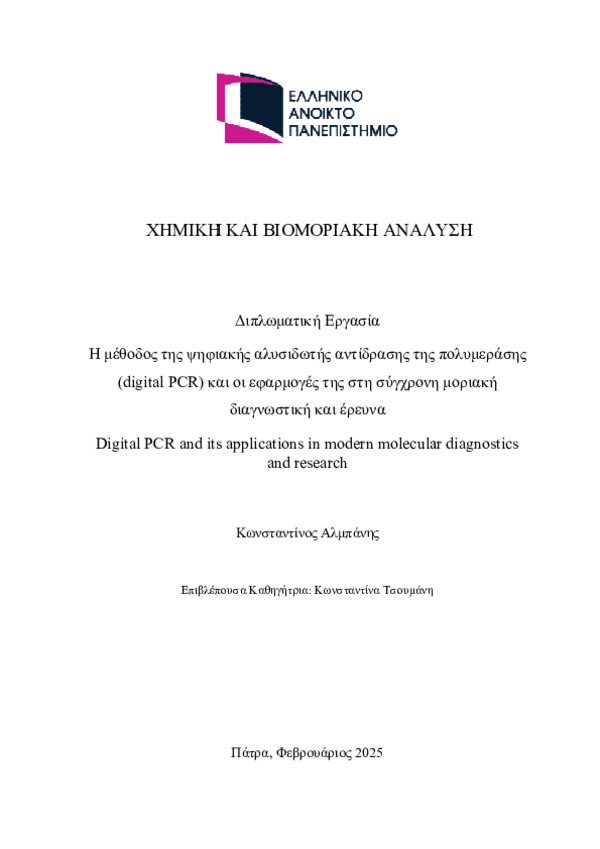 ΕΛΛΗΝΙΚΟ
ΑΝΟΙΚΤΟ
ΠΑΝΕΠΙΣΤΗΜΙΟ

ΧΗΜΙΚΗ ΚΑΙ ΒΙΟΜΟΡΙΑΚΗ ΑΝΑΛΥΣΗ

Διπλωματική Εργασία

Η μέθοδος της ψηφιακής αλυσιδωτής αντίδρασης της πολυμεράσης (digital PCR) και οι εφαρμογές της στη σύγχρονη μοριακή διαγνωστική και έρευνα

Digital PCR and its applications in modern molecular diagnostics and research

Κωνσταντίνος Αλμπάνης

Επιβλέπουσα Καθηγήτρια: Κωνσταντίνα Τσουμάνη

Πάτρα, Φεβρουάριος 2025